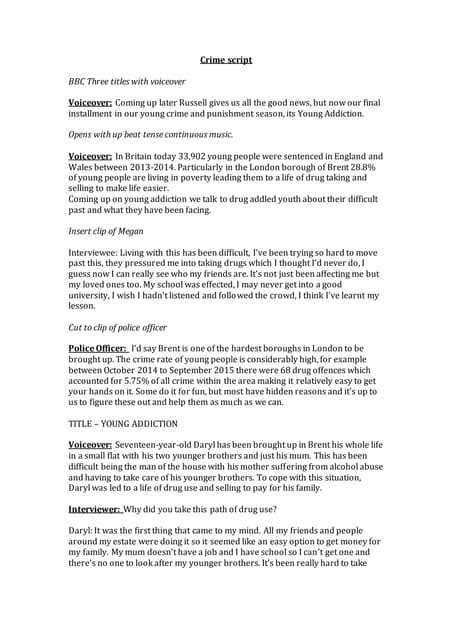 Crime script

BBC Three titles with voiceover

Voiceover: Coming up later Russell gives us all the good news, but now our final installment in our young crime and punishment season, its Young Addiction.

Opens with up beat tense continuous music.

Voiceover: In Britain today 33,902 young people were sentenced in England and Wales between 2013-2014. Particularly in the London borough of Brent 28.8% of young people are living in poverty leading them to a life of drug taking and selling to make life easier.
Coming up on young addiction we talk to drug addled youth about their difficult past and what they have been facing.

Insert clip of Megan

Interviewee: Living with this has been difficult, I've been trying so hard to move past this, they pressured me into taking drugs which I thought I'd never do, I guess now I can really see who my friends are. It's not just been affecting me but my loved ones too. My school was effected, I may never get into a good university, I wish I hadn't listened and followed the crowd, I think I've learnt my lesson.

Cut to clip of police officer

Police Officer: I'd say Brent is one of the hardest boroughs in London to be brought up. The crime rate of young people is considerably high, for example between October 2014 to September 2015 there were 68 drug offences which accounted for 5.75% of all crime within the area making it relatively easy to get your hands on it. Some do it for fun, but most have hidden reasons and it's up to us to figure these out and help them as much as we can.

TITLE – YOUNG ADDICTION

Voiceover: Seventeen-year-old Daryl has been brought up in Brent his whole life in a small flat with his two younger brothers and just his mum. This has been difficult being the man of the house with his mother suffering from alcohol abuse and having to take care of his younger brothers. To cope with this situation, Daryl was led to a life of drug use and selling to pay for his family.

Interviewer: Why did you take this path of drug use?

Daryl: It was the first thing that came to my mind. All my friends and people around my estate were doing it so it seemed like an easy option to get money for my family. My mum doesn't have a job and I have school so I can't get one and there's no one to look after my younger brothers. It's been really hard to take